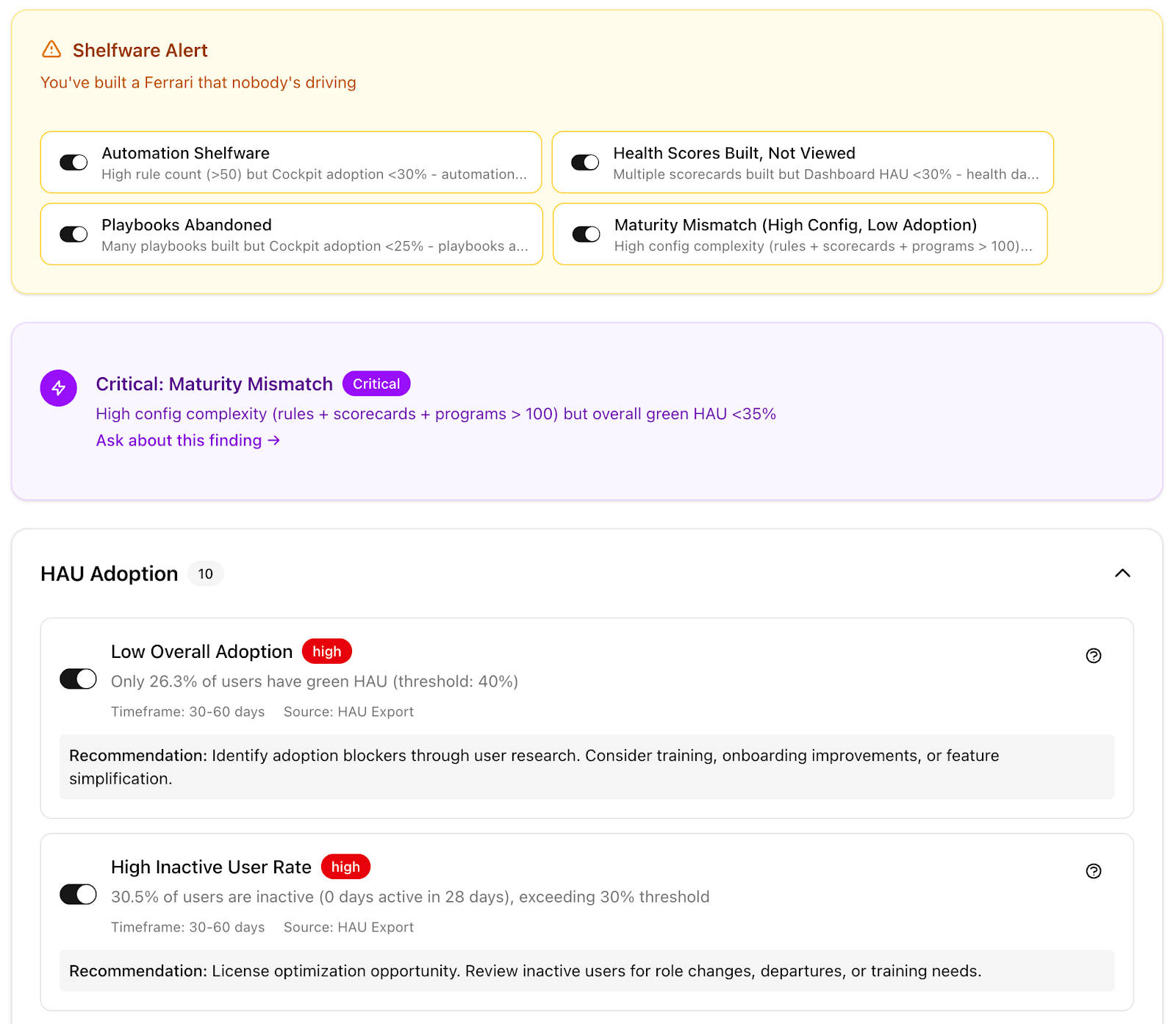 Shelfware Alert
You've built a Ferrari that nobody's driving

Automation Shelfware
High rule count (>50) but Cockpit adoption <30% - automation...

Health Scores Built, Not Viewed
Multiple scorecards built but Dashboard HAU <30% - health da...

Playbooks Abandoned
Many playbooks built but Cockpit adoption <25% - playbooks a...

Maturity Mismatch (High Config, Low Adoption)
High config complexity (rules + scorecards + programs > 100)...

Critical: Maturity Mismatch Critical
High config complexity (rules + scorecards + programs > 100) but overall green HAU <35%
Ask about this finding →

HAU Adoption 10

Low Overall Adoption high
Only 26.3% of users have green HAU (threshold: 40%)
Timeframe: 30-60 days Source: HAU Export

Recommendation: Identify adoption blockers through user research. Consider training, onboarding improvements, or feature simplification.

High Inactive User Rate high
30.5% of users are inactive (0 days active in 28 days), exceeding 30% threshold
Timeframe: 30-60 days Source: HAU Export

Recommendation: License optimization opportunity. Review inactive users for role changes, departures, or training needs.